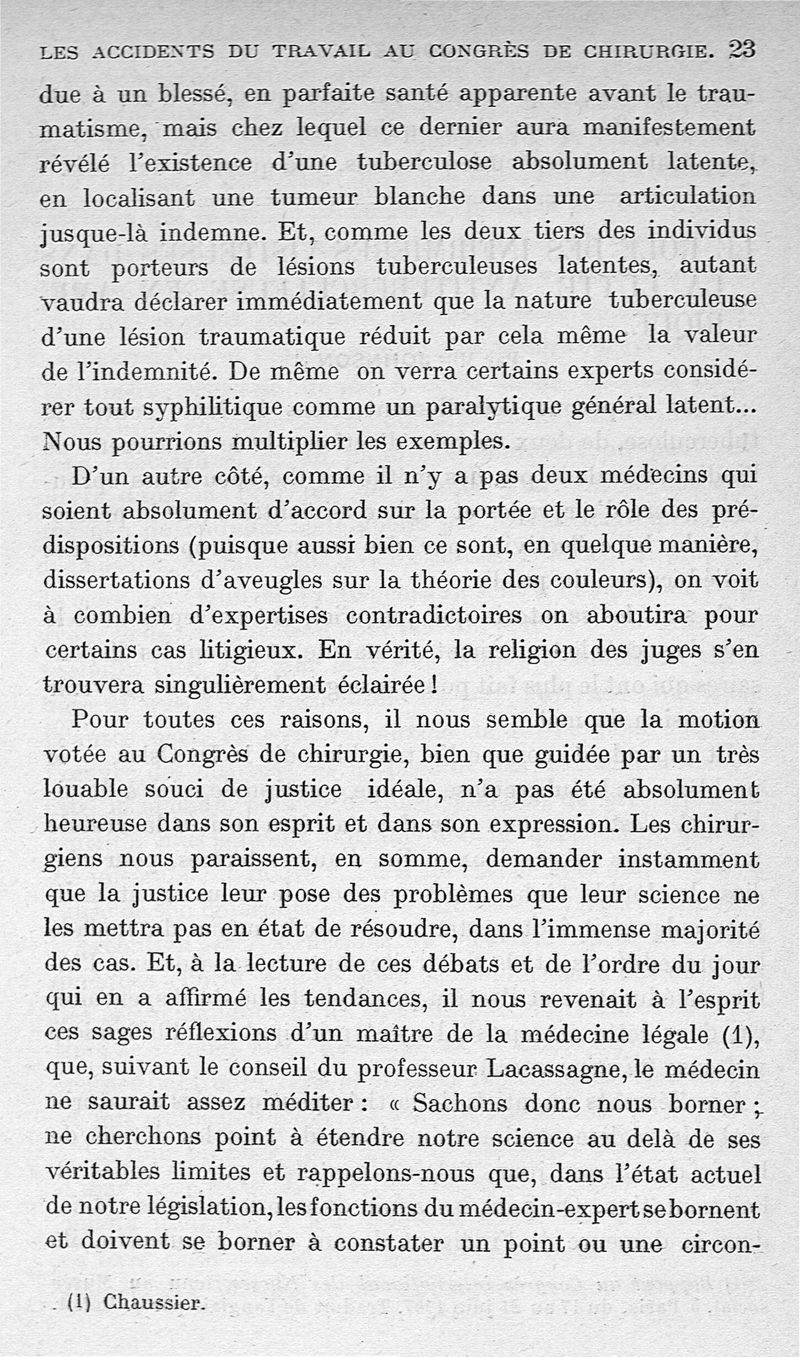 LES ACCIDENTS DU TRAVAIL AU CONGRÈS DE CHIRURGIE. 23

due à un blessé, en parfaite santé apparente avant le traumatisme, mais chez lequel ce dernier aura manifestement révélé l'existence d'une tuberculose absolument latente, en localisant une tumeur blanche dans une articulation jusque-là indemne. Et, comme les deux tiers des individus sont porteurs de lésions tuberculeuses latentes, autant vaudra déclarer immédiatement que la nature tuberculeuse d'une lésion traumatique réduit par cela même la valeur de l'indemnité. De même on verra certains experts considérer tout syphilitique comme un paralytique général latent... Nous pourrions multiplier les exemples.

D'un autre côté, comme il n'y a pas deux médecins qui soient absolument d'accord sur la portée et le rôle des prédispositions (puisque aussi bien ce sont, en quelque manière, dissertations d'aveugles sur la théorie des couleurs), on voit à combien d'expertises contradictoires on aboutira pour certains cas litigieux. En vérité, la religion des juges s'en trouvera singulièrement éclairée !

Pour toutes ces raisons, il nous semble que la motion votée au Congrès de chirurgie, bien que guidée par un très louable souci de justice idéale, n'a pas été absolument heureuse dans son esprit et dans son expression. Les chirurgiens nous paraissent, en somme, demander instamment que la justice leur pose des problèmes que leur science ne les mettra pas en état de résoudre, dans l'immense majorité des cas. Et, à la lecture de ces débats et de l'ordre du jour qui en a affirmé les tendances, il nous revenait à l'esprit ces sages réflexions d'un maître de la médecine légale (1), que, suivant le conseil du professeur Lacassagne, le médecin ne saurait assez méditer : « Sachons donc nous borner ; ne cherchons point à étendre notre science au delà de ses véritables limites et rappelons-nous que, dans l'état actuel de notre législation, les fonctions du médecin-expert se bornent et doivent se borner à constater un point ou une circon-

(1) Chaussier.